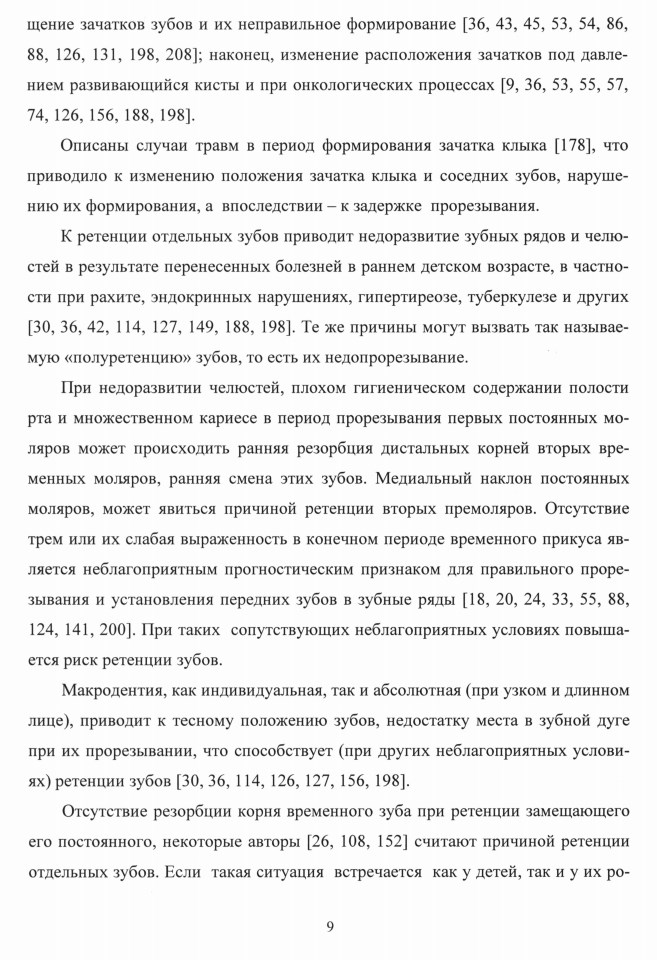 щение зачатков зубов и их неправильное формирование [36, 43, 45, 53, 54, 86, 88, 126, 131, 198, 208]; наконец, изменение расположения зачатков под давлением развивающийся кисты и при онкологических процессах [9, 36, 53, 55, 57, 74, 126, 156, 188, 198].

Описаны случаи травм в период формирования зачатка клыка [178], что приводило к изменению положения зачатка клыка и соседних зубов, нарушению их формирования, а впоследствии – к задержке прорезывания.

К ретенции отдельных зубов приводит недоразвитие зубных рядов и челюстей в результате перенесенных болезней в раннем детском возрасте, в частности при рахите, эндокринных нарушениях, гипертиреозе, туберкулезе и других [30, 36, 42, 114, 127, 149, 188, 198]. Те же причины могут вызвать так называемую «полуретенцию» зубов, то есть их недопрорезывание.

При недоразвитии челюстей, плохом гигиеническом содержании полости рта и множественном кариесе в период прорезывания первых постоянных моляров может происходить ранняя резорбция дистальных корней вторых временных моляров, ранняя смена этих зубов. Медиальный наклон постоянных моляров, может явиться причиной ретенции вторых премоляров. Отсутствие трем или их слабая выраженность в конечном периоде временного прикуса является неблагоприятным прогностическим признаком для правильного прорезывания и установления передних зубов в зубные ряды [18, 20, 24, 33, 55, 88, 124, 141, 200]. При таких сопутствующих неблагоприятных условиях повышается риск ретенции зубов.

Макродентия, как индивидуальная, так и абсолютная (при узком и длинном лице), приводит к тесному положению зубов, недостатку места в зубной дуге при их прорезывании, что способствует (при других неблагоприятных условиях) ретенции зубов [30, 36, 114, 126, 127, 156, 198].

Отсутствие резорбции корня временного зуба при ретенции замещающего его постоянного, некоторые авторы [26, 108, 152] считают причиной ретенции отдельных зубов. Если такая ситуация встречается как у детей, так и у их ро-

9